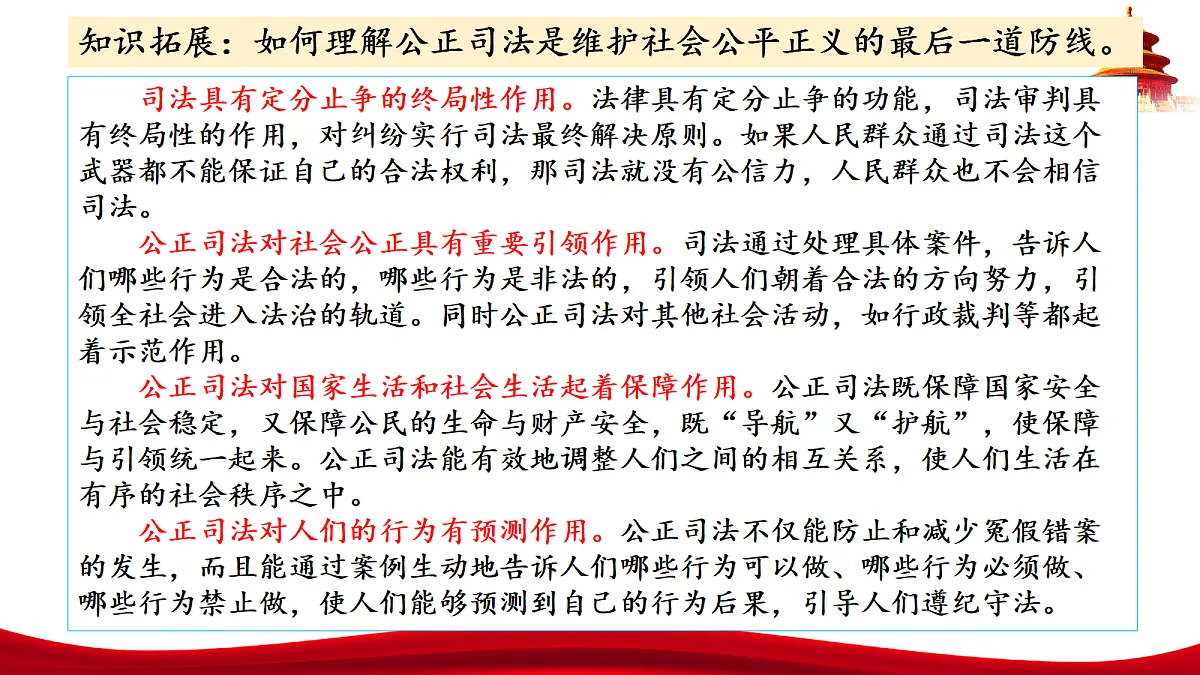 知识拓展：如何理解公正司法是维护社会公平正义的最后一道防线。

司法具有定分止争的终局性作用。法律具有定分止争的功能，司法审判具有终局性的作用，对纠纷实行司法最终解决原则。如果人民群众通过司法这个武器都不能保证自己的合法权利，那司法就没有公信力，人民群众也不会相信司法。

公正司法对社会公正具有重要引领作用。司法通过处理具体案件，告诉人们哪些行为是合法的，哪些行为是非法的，引领人们朝着合法的方向努力，引领全社会进入法治的轨道。同时公正司法对其他社会活动，如行政裁判等都起着示范作用。

公正司法对国家生活和社会生活起着保障作用。公正司法既保障国家安全与社会稳定，又保障公民的生命与财产安全，既“导航”又“护航”，使保障与引领统一起来。公正司法能有效地调整人们之间的相互关系，使人们生活在有序的社会秩序之中。

公正司法对人们的行为有预测作用。公正司法不仅能防止和减少冤假错案的发生，而且能通过案例生动地告诉人们哪些行为可以做、哪些行为必须做、哪些行为禁止做，使人们能够预测到自己的行为后果，引导人们遵纪守法。